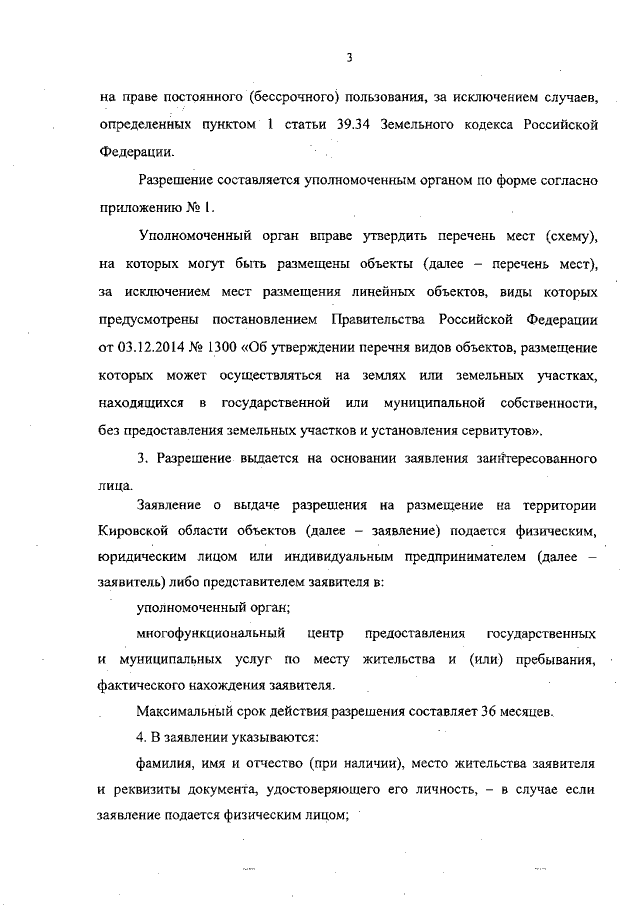 3

на праве постоянного (бессрочного) пользования, за исключением случаев, определенных пунктом 1 статьи 39.34 Земельного кодекса Российской Федерации.

Разрешение составляется уполномоченным органом по форме согласно приложению № 1.

Уполномоченный орган вправе утвердить перечень мест (схему), на которых могут быть размещены объекты (далее – перечень мест), за исключением мест размещения линейных объектов, виды которых предусмотрены постановлением Правительства Российской Федерации от 03.12.2014 № 1300 «Об утверждении перечня видов объектов, размещение которых может осуществляться на землях или земельных участках, находящихся в государственной или муниципальной собственности, без предоставления земельных участков и установления сервитутов».

3. Разрешение выдается на основании заявления заинтересованного лица.

Заявление о выдаче разрешения на размещение на территории Кировской области объектов (далее – заявление) подается физическим, юридическим лицом или индивидуальным предпринимателем (далее – заявитель) либо представителем заявителя в:

уполномоченный орган;

многофункциональный центр предоставления государственных и муниципальных услуг по месту жительства и (или) пребывания, фактического нахождения заявителя.

Максимальный срок действия разрешения составляет 36 месяцев.

4. В заявлении указываются:

фамилия, имя и отчество (при наличии), место жительства заявителя и реквизиты документа, удостоверяющего его личность, – в случае если заявление подается физическим лицом;